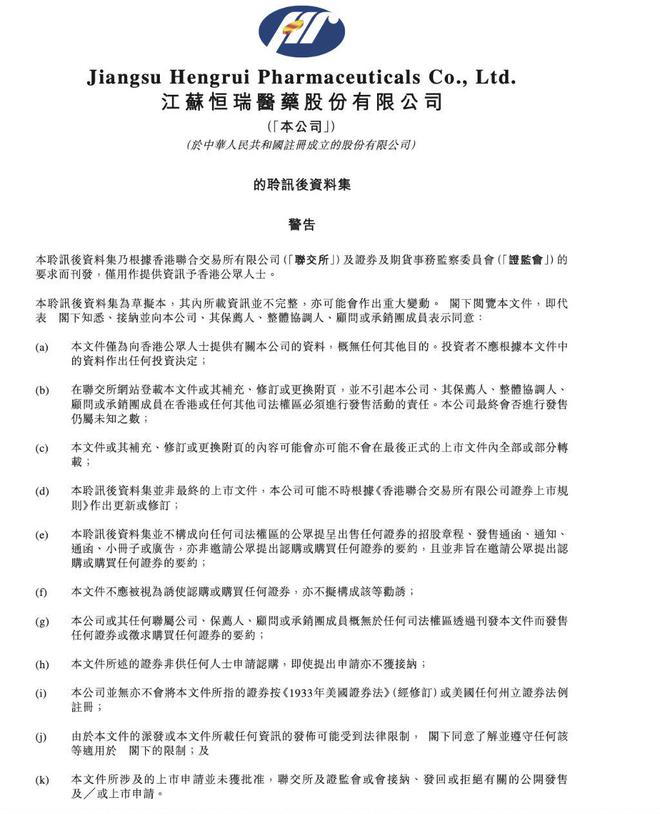 Jiangsu Hengrui Pharmaceuticals Co., Ltd.
江蘇恒瑞醫藥股份有限公司
(「本公司」)
(於中華人民共和國註冊成立的股份有限公司)

的聆訊後資料集

警告

本聆訊後資料集乃根據香港聯合交易所有限公司(「聯交所」)及證券及期貨事務監察委員會(「證監會」)的要求而刊發,僅用作提供資訊予香港公眾人士。

本聆訊後資料集為草擬本,其內所載資訊並不完整,亦可能會作出重大變動。 閣下閱覽本文件,即代表 閣下知悉、接納並向本公司、其保薦人、整體協調人、顧問或承銷團成員表示同意:

(a) 本文件僅為向香港公眾人士提供有關本公司的資料,概無任何其他目的。投資者不應根據本文件中的資料作出任何投資決定;

(b) 在聯交所網站登載本文件或其補充、修訂或更換附頁,並不引起本公司、其保薦人、整體協調人、顧問或承銷團成員在香港或任何其他司法權區必須進行發售活動的責任。本公司最終會否進行發售仍屬未知之數;

(c) 本文件或其補充、修訂或更換附頁的內容可能會亦可能不會在最後正式的上市文件內全部或部分轉載;

(d) 本聆訊後資料集並非最終的上市文件,本公司可能不時根據《香港聯合交易所有限公司證券上市規則》作出更新或修訂;

(e) 本聆訊後資料集並不構成向任何司法權區的公眾提呈出售任何證券的招股章程、發售通函、通知、通函、小冊子或廣告,亦非邀請公眾提出認購或購買任何證券的要約,且並非旨在邀請公眾提出認購或購買任何證券的要約;

(f) 本文件不應被視為誘使認購或購買任何證券,亦不擬構成該等勸誘;

(g) 本公司或其任何聯屬公司、保薦人、顧問或承銷團成員概無於任何司法權區透過刊發本文件而發售任何證券或徵求購買任何證券的要約;

(h) 本文件所述的證券非供任何人士申請認購,即使提出申請亦不獲接納;

(i) 本公司並無亦不會將本文件所指的證券按《1933年美國證券法》(經修訂)或美國任何州立證券法例註冊;

(j) 由於本文件的派發或本文件所載任何資訊的發佈可能受到法律限制, 閣下同意了解並遵守任何該等適用於 閣下的限制;及

(k) 本文件所涉及的上市申請並未獲批准,聯交所及證監會或會接納、發回或拒絕有關的公開發售及/或上市申請。